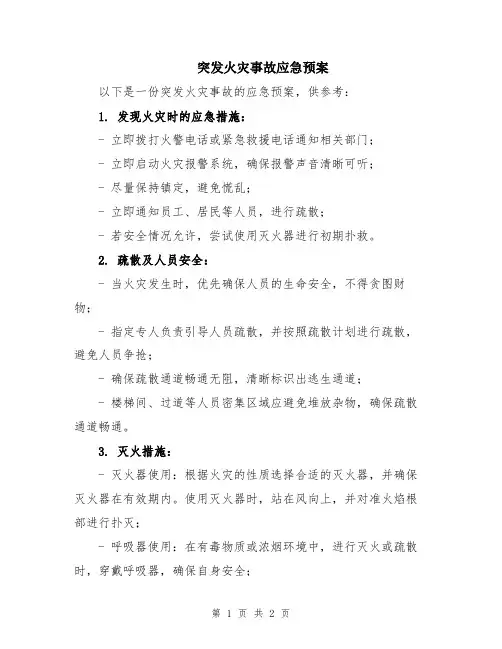 突发火灾事故应急预案

以下是一份突发火灾事故的应急预案，供参考：

1. 发现火灾时的应急措施：

- 立即拨打火警电话或紧急救援电话通知相关部门；

- 立即启动火灾报警系统，确保报警声音清晰可听；

- 尽量保持镇定，避免慌乱；

- 立即通知员工、居民等人员，进行疏散；

- 若安全情况允许，尝试使用灭火器进行初期扑救。

2. 疏散及人员安全：

- 当火灾发生时，优先确保人员的生命安全，不得贪图财物；

- 指定专人负责引导人员疏散，并按照疏散计划进行疏散，避免人员争抢；

- 确保疏散通道畅通无阻，清晰标识出逃生通道；

- 楼梯间、过道等人员密集区域应避免堆放杂物，确保疏散通道畅通。

3. 灭火措施：

- 灭火器使用：根据火灾的性质选择合适的灭火器，并确保灭火器在有效期内。使用灭火器时，站在风向上，并对准火焰根部进行扑灭；

- 呼吸器使用：在有毒物质或浓烟环境中，进行灭火或疏散时，穿戴呼吸器，确保自身安全；

第 1 页 共 2 页